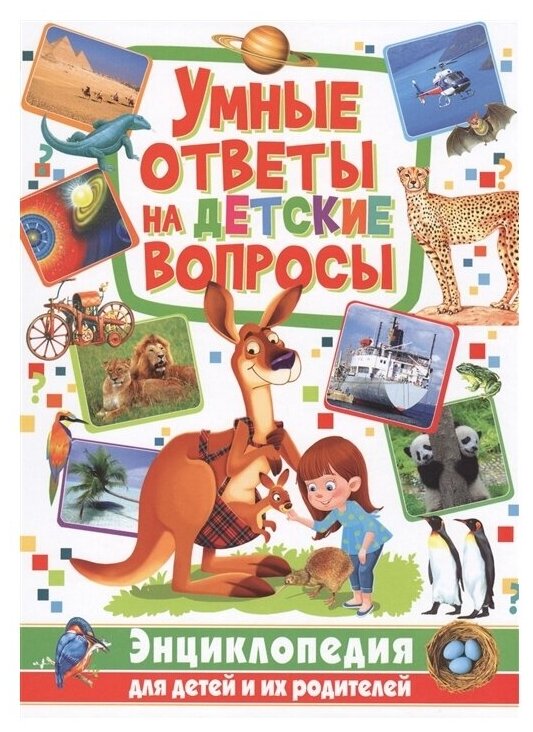 УМНЫЕ ОТВЕТЫ НА ДЕТСКИЕ ВОПРОСЫ

Энциклопедия
для детей и их родителей